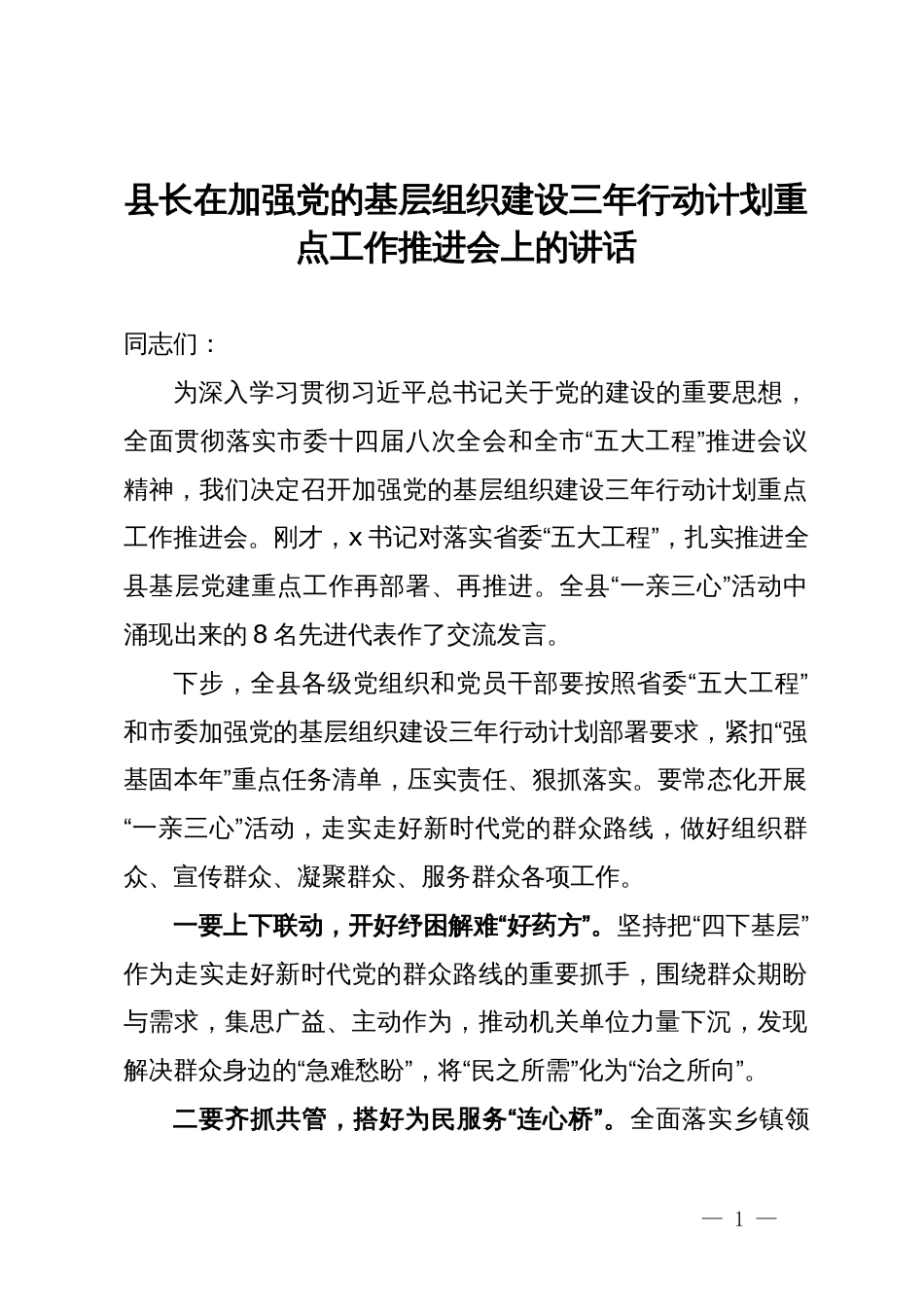 县长在加强党的基层组织建设三年行动计划重点工作推进会上的讲话

同志们：

为深入学习贯彻习近平总书记关于党的建设的重要思想，全面贯彻落实市委十四届八次全会和全市“五大工程”推进会议精神，我们决定召开加强党的基层组织建设三年行动计划重点工作推进会。刚才，x书记对落实省委“五大工程”，扎实推进全县基层党建重点工作再部署、再推进。全县“一亲三心”活动中涌现出来的8名先进代表作了交流发言。

下步，全县各级党组织和党员干部要按照省委“五大工程”和市委加强党的基层组织建设三年行动计划部署要求，紧扣“强基固本年”重点任务清单，压实责任、狠抓落实。要常态化开展“一亲三心”活动，走实走好新时代党的群众路线，做好组织群众、宣传群众、凝聚群众、服务群众各项工作。

一要上下联动，开好纾困解难“好药方”。坚持把“四下基层”作为走实走好新时代党的群众路线的重要抓手，围绕群众期盼与需求，集思广益、主动作为，推动机关单位力量下沉，发现解决群众身边的“急难愁盼”，将“民之所需”化为“治之所向”。

二要齐抓共管，搭好为民服务“连心桥”。全面落实乡镇领

— 1 —